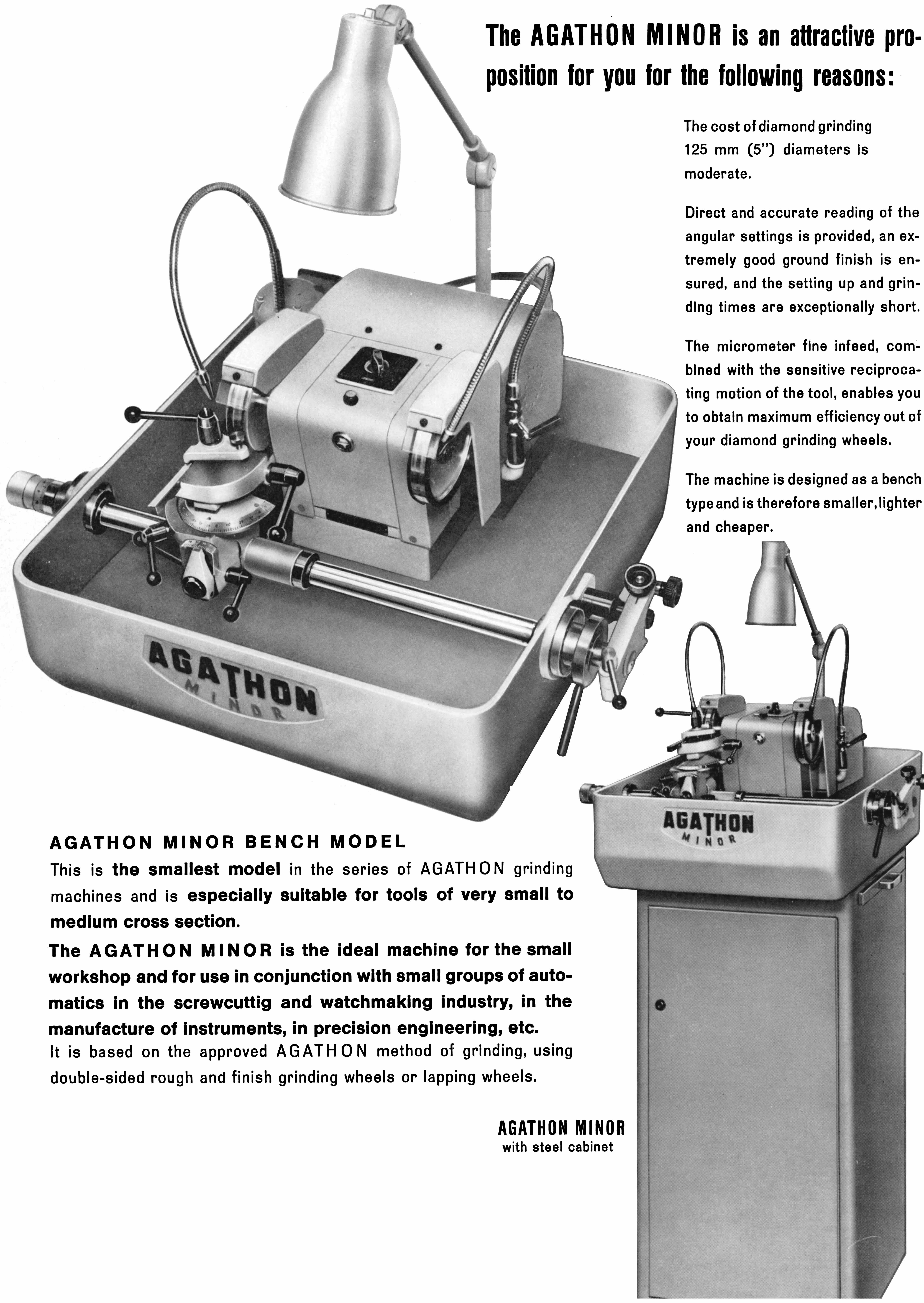 The AGATHON MINOR is an attractive proposition for you for the following reasons:

The cost of diamond grinding 125 mm (5") diameters is moderate.

Direct and accurate reading of the angular settings is provided, an extremely good ground finish is ensured, and the setting up and grinding times are exceptionally short.

The micrometer fine infeed, combined with the sensitive reciprocating motion of the tool, enables you to obtain maximum efficiency out of your diamond grinding wheels.

The machine is designed as a bench type and is therefore smaller, lighter and cheaper.

AGATHON MINOR

AGATHON MINOR

AGATHON MINOR BENCH MODEL

This is the smallest model in the series of AGATHON grinding machines and is especially suitable for tools of very small to medium cross section.

The AGATHON MINOR is the ideal machine for the small workshop and for use in conjunction with small groups of automatics in the screwcuttig and watchmaking industry, in the manufacture of instruments, in precision engineering, etc.

It is based on the approved AGATHON method of grinding, using double-sided rough and finish grinding wheels or lapping wheels.

AGATHON MINOR
with steel cabinet